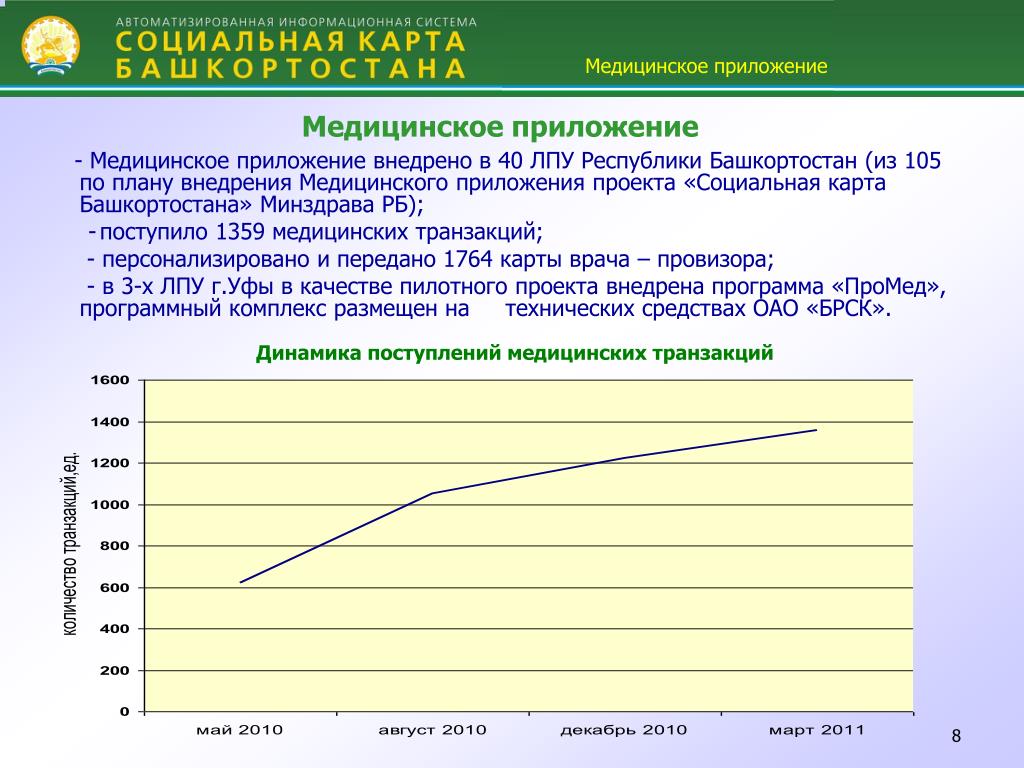 АВТОМАТИЗИРОВАННАЯ ИНФОРМАЦИОННАЯ СИСТЕМА
СОЦИАЛЬНАЯ КАРТА БАШКОРТОСТАНА

Медицинское приложение

Медицинское приложение

- Медицинское приложение внедрено в 40 ЛПУ Республики Башкортостан (из 105 по плану внедрения Медицинского приложения проекта «Социальная карта Башкортостана» Минздрава РБ);

- поступило 1359 медицинских транзакций;

- персонализировано и передано 1764 карты врача – провизора;

- в 3-х ЛПУ г.Уфы в качестве пилотного проекта внедрена программа «ПроМед», программный комплекс размещен на технических средствах ОАО «БРСК».

Динамика поступлений медицинских транзакций

количество транзакций,ед.

1600
1400
1200
1000
800
600
400
200
0

май 2010
август 2010
декабрь 2010
март 2011

8